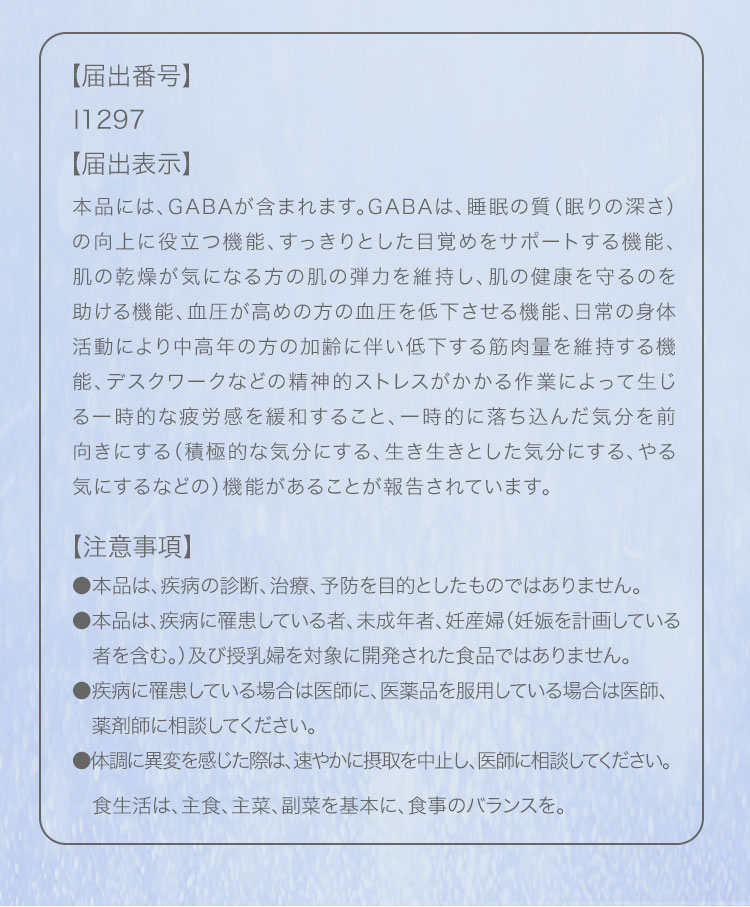 【届出番号】
I1297
【届出表示】
本品には、GABAが含まれます。GABAは、睡眠の質（眠りの深さ）の向上に役立つ機能、すっきりとした目覚めをサポートする機能、肌の乾燥が気になる方の肌の弾力を維持し、肌の健康を守るのを助ける機能、血圧が高めの方の血圧を低下させる機能、日常の身体活動により中高年の方の加齢に伴い低下する筋肉量を維持する機能、デスクワークなどの精神的ストレスがかかる作業によって生じる一時的な疲労感を緩和すること、一時的に落ち込んだ気分を前向きにする（積極的な気分にする、生き生きとした気分にする、やる気にするなどの）機能があることが報告されています。

【注意事項】
●本品は、疾病の診断、治療、予防を目的としたものではありません。
●本品は、疾病に罹患している者、未成年者、妊産婦（妊娠を計画している者を含む。）及び授乳婦を対象に開発された食品ではありません。
●疾病に罹患している場合は医師に、医薬品を服用している場合は医師、薬剤師に相談してください。
●体調に異変を感じた際は、速やかに摂取を中止し、医師に相談してください。
食生活は、主食、主菜、副菜を基本に、食事のバランスを。